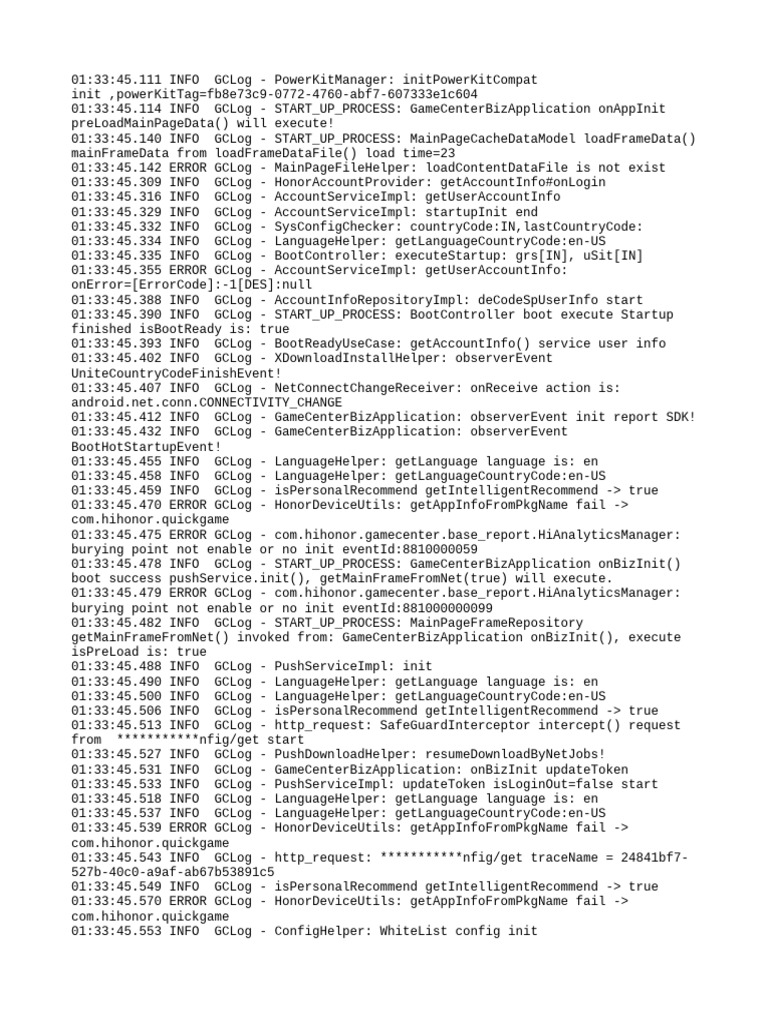 01:33:45.111 INFO  GCLog - PowerKitManager: initPowerKitCompat init ,powerKitTag=fb8e73c9-0772-4760-abf7-607333e1c604
01:33:45.114 INFO  GCLog - START_UP_PROCESS: GameCenterBizApplication onAppInit preLoadMainPageData() will execute!
01:33:45.140 INFO  GCLog - START_UP_PROCESS: MainPageCacheDataModel loadFrameData() mainFrameData from loadFrameDataFile() load time=23
01:33:45.142 ERROR GCLog - MainPageFileHelper: loadContentDataFile is not exist
01:33:45.309 INFO  GCLog - HonorAccountProvider: getAccountInfo#onLogin
01:33:45.316 INFO  GCLog - AccountServiceImpl: getUserAccountInfo
01:33:45.329 INFO  GCLog - AccountServiceImpl: startupInit end
01:33:45.332 INFO  GCLog - SysConfigChecker: countryCode:IN,lastCountryCode:
01:33:45.334 INFO  GCLog - LanguageHelper: getLanguageCountryCode:en-US
01:33:45.335 INFO  GCLog - BootController: executeStartup: grs[IN], uSit[IN]
01:33:45.355 ERROR GCLog - AccountServiceImpl: getUserAccountInfo: onError=[ErrorCode]:-1[DES]:null
01:33:45.388 INFO  GCLog - AccountInfoRepositoryImpl: deCodeSpUserInfo start
01:33:45.390 INFO  GCLog - START_UP_PROCESS: BootController boot execute Startup finished isBootReady is: true
01:33:45.393 INFO  GCLog - BootReadyUseCase: getAccountInfo() service user info
01:33:45.402 INFO  GCLog - XDownloadInstallHelper: observerEvent UniteCountryCodeFinishEvent!
01:33:45.407 INFO  GCLog - NetConnectChangeReceiver: onReceive action is: android.net.conn.CONNECTIVITY_CHANGE
01:33:45.412 INFO  GCLog - GameCenterBizApplication: observerEvent init report SDK!
01:33:45.432 INFO  GCLog - GameCenterBizApplication: observerEvent BootHotStartupEvent!
01:33:45.455 INFO  GCLog - LanguageHelper: getLanguage language is: en
01:33:45.458 INFO  GCLog - LanguageHelper: getLanguageCountryCode:en-US
01:33:45.459 INFO  GCLog - isPersonalRecommend getIntelligentRecommend -> true
01:33:45.470 ERROR GCLog - HonorDeviceUtils: getAppInfoFromPkgName fail -> com.hihonor.quickgame
01:33:45.475 ERROR GCLog - com.hihonor.gamecenter.base_report.HiAnalyticsManager: burying point not enable or no init eventId:8810000059
01:33:45.478 INFO  GCLog - START_UP_PROCESS: GameCenterBizApplication onBizInit() boot success pushService.init(), getMainFrameFromNet(true) will execute.
01:33:45.479 ERROR GCLog - com.hihonor.gamecenter.base_report.HiAnalyticsManager: burying point not enable or no init eventId:881000000099
01:33:45.482 INFO  GCLog - START_UP_PROCESS: MainPageFrameRepository getMainFrameFromNet() invoked from: GameCenterBizApplication onBizInit(), execute isPreLoad is: true
01:33:45.488 INFO  GCLog - PushServiceImpl: init
01:33:45.490 INFO  GCLog - LanguageHelper: getLanguage language is: en
01:33:45.500 INFO  GCLog - LanguageHelper: getLanguageCountryCode:en-US
01:33:45.506 INFO  GCLog - isPersonalRecommend getIntelligentRecommend -> true
01:33:45.513 INFO  GCLog - http_request: SafeGuardInterceptor intercept() request from  ***********nfig/get start
01:33:45.527 INFO  GCLog - PushDownloadHelper: resumeDownloadByNetJobs!
01:33:45.531 INFO  GCLog - GameCenterBizApplication: onBizInit updateToken
01:33:45.533 INFO  GCLog - PushServiceImpl: updateToken isLoginOut=false start
01:33:45.518 INFO  GCLog - LanguageHelper: getLanguage language is: en
01:33:45.537 INFO  GCLog - LanguageHelper: getLanguageCountryCode:en-US
01:33:45.539 ERROR GCLog - HonorDeviceUtils: getAppInfoFromPkgName fail -> com.hihonor.quickgame
01:33:45.543 INFO  GCLog - http_request: ***********nfig/get traceName = 24841bf7-527b-40c0-a9af-ab67b53891c5
01:33:45.549 INFO  GCLog - isPersonalRecommend getIntelligentRecommend -> true
01:33:45.570 ERROR GCLog - HonorDeviceUtils: getAppInfoFromPkgName fail -> com.hihonor.quickgame
01:33:45.553 INFO  GCLog - ConfigHelper: WhiteList config init